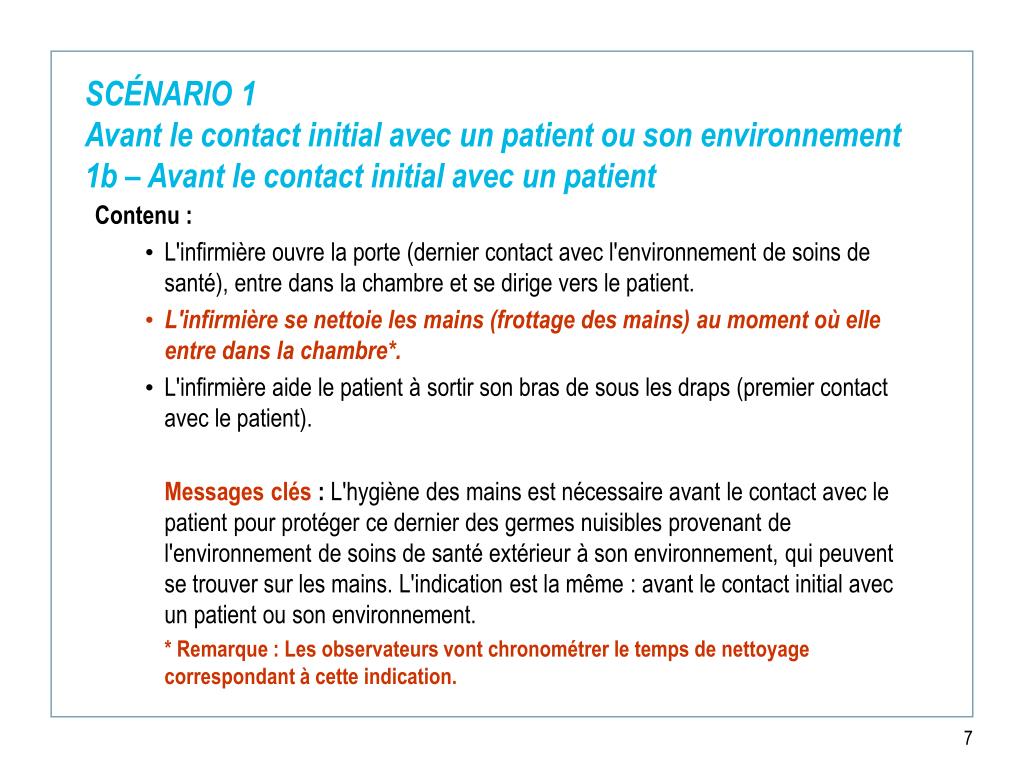 SCÉNARIO 1
Avant le contact initial avec un patient ou son environnement
1b – Avant le contact initial avec un patient

Contenu :

• L'infirmière ouvre la porte (dernier contact avec l'environnement de soins de santé), entre dans la chambre et se dirige vers le patient.
• L'infirmière se nettoie les mains (frottage des mains) au moment où elle entre dans la chambre*.
• L'infirmière aide le patient à sortir son bras de sous les draps (premier contact avec le patient).

Messages clés : L'hygiène des mains est nécessaire avant le contact avec le patient pour protéger ce dernier des germes nuisibles provenant de l'environnement de soins de santé extérieur à son environnement, qui peuvent se trouver sur les mains. L'indication est la même : avant le contact initial avec un patient ou son environnement.

* Remarque : Les observateurs vont chronométrer le temps de nettoyage correspondant à cette indication.

7